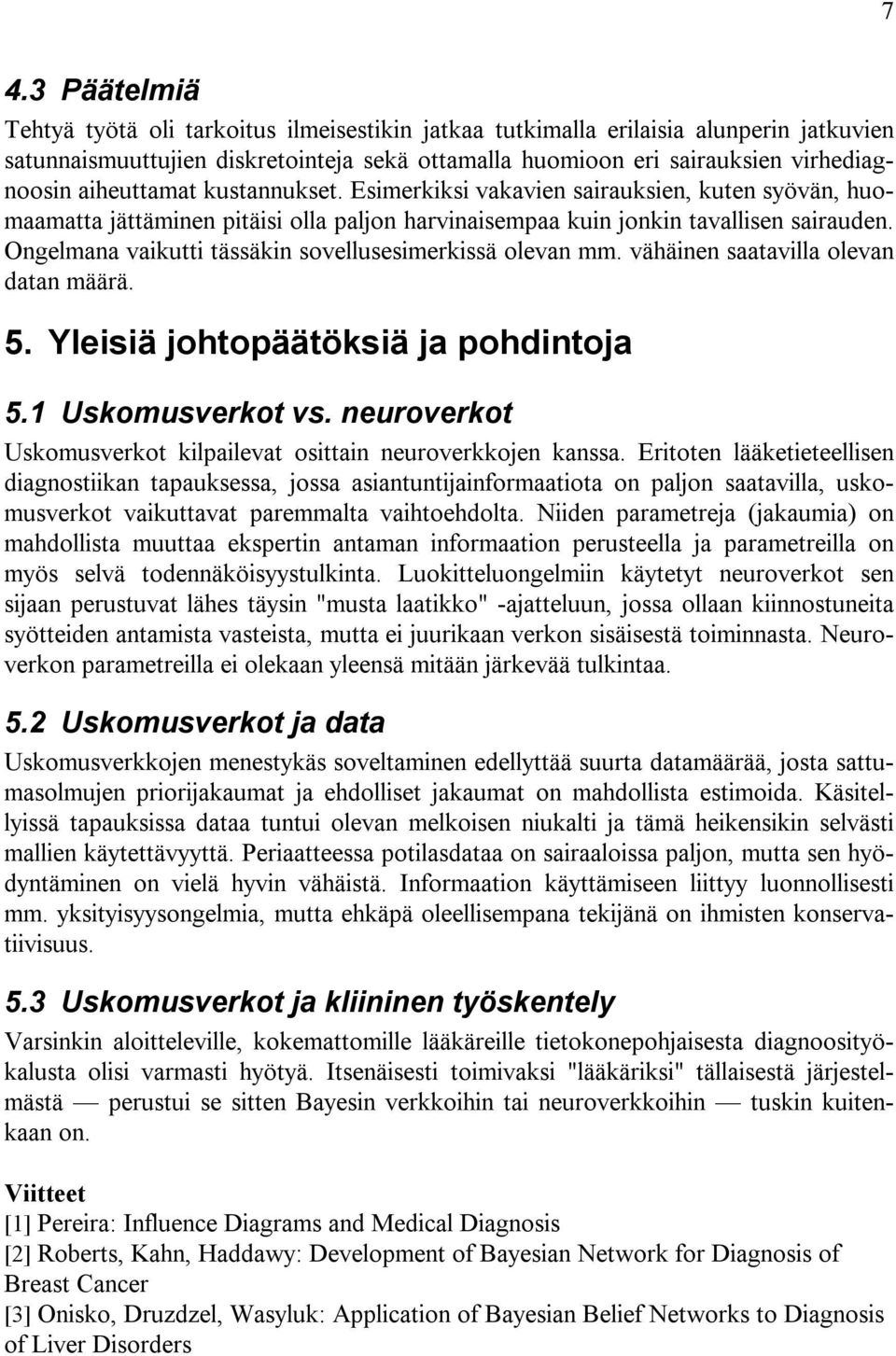 7

4.3 Päätelmiä

Tehtyä työtä oli tarkoitus ilmeisestikin jatkaa tutkimalla erilaisia alunperin jatkuvien satunnaismuuttujien diskretointeja sekä ottamalla huomioon eri sairauksien virhediagnoosin aiheuttamat kustannukset. Esimerkiksi vakavien sairauksien, kuten syövän, huomaamatta jättäminen pitäisi olla paljon harvinaisempaa kuin jonkin tavallisen sairauden. Ongelmana vaikutti tässäkin sovellusesimerkissä olevan mm. vähäinen saatavilla olevan datan määrä.

5. Yleisiä johtopäätöksiä ja pohdintoja

5.1 Uskomusverkot vs. neuroverkot

Uskomusverkot kilpailevat osittain neuroverkkojen kanssa. Eritoten lääketieteellisen diagnostiikan tapauksessa, jossa asiantuntijainformaatiota on paljon saatavilla, uskomusverkot vaikuttavat paremmalta vaihtoehdolta. Niiden parametreja (jakaumia) on mahdollista muuttaa ekspertin antaman informaation perusteella ja parametreilla on myös selvä todennäköisyystulkinta. Luokitteluongelmiin käytetyt neuroverkot sen sijaan perustuvat lähes täysin "musta laatikko" -ajatteluun, jossa ollaan kiinnostuneita syötteiden antamista vasteista, mutta ei juurikaan verkon sisäisestä toiminnasta. Neuroverkon parametreilla ei olekaan yleensä mitään järkevää tulkintaa.

5.2 Uskomusverkot ja data

Uskomusverkkojen menestykäs soveltaminen edellyttää suurta datamäärää, josta sattumasolmujen priorijakaumat ja ehdolliset jakaumat on mahdollista estimoida. Käsitellyissä tapauksissa dataa tuntui olevan melkoisen niukalti ja tämä heikensikin selvästi mallien käytettävyyttä. Periaatteessa potilasdataa on sairaaloissa paljon, mutta sen hyödyntäminen on vielä hyvin vähäistä. Informaation käyttämiseen liittyy luonnollisesti mm. yksityisyysongelmia, mutta ehkäpä oleellisempana tekijänä on ihmisten konservatiivisuus.

5.3 Uskomusverkot ja kliininen työskentely

Varsinkin aloitteleville, kokemattomille lääkäreille tietokonepohjaisesta diagnoosityökalusta olisi varmasti hyötyä. Itsenäisesti toimivaksi "lääkäriksi" tällaisestä järjestelmästä — perustui se sitten Bayesin verkkoihin tai neuroverkkoihin — tuskin kuitenkaan on.

Viitteet
[1] Pereira: Influence Diagrams and Medical Diagnosis
[2] Roberts, Kahn, Haddawy: Development of Bayesian Network for Diagnosis of Breast Cancer
[3] Onisko, Druzdzel, Wasyluk: Application of Bayesian Belief Networks to Diagnosis of Liver Disorders